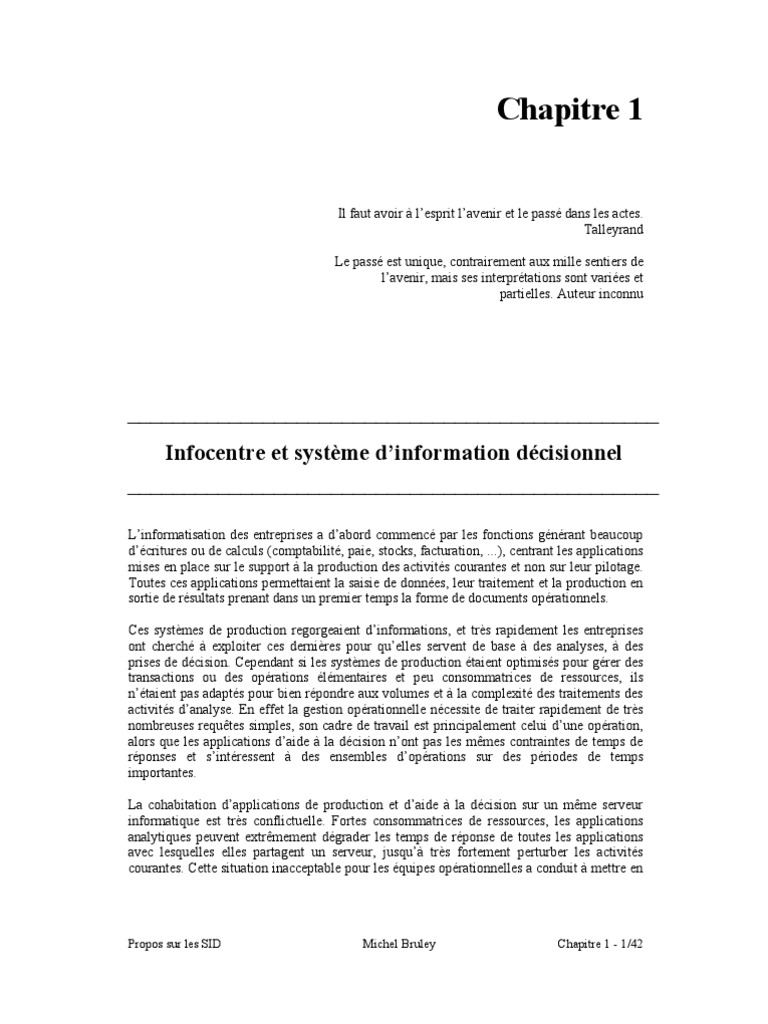 Chapitre 1

Il faut avoir à l'esprit l'avenir et le passé dans les actes.
Talleyrand

Le passé est unique, contrairement aux mille sentiers de l'avenir, mais ses interprétations sont variées et partielles. Auteur inconnu

Infocentre et système d'information décisionnel

L'informatisation des entreprises a d'abord commencé par les fonctions générant beaucoup d'écritures ou de calculs (comptabilité, paie, stocks, facturation, ...), centrant les applications mises en place sur le support à la production des activités courantes et non sur leur pilotage. Toutes ces applications permettaient la saisie de données, leur traitement et la production en sortie de résultats prenant dans un premier temps la forme de documents opérationnels.

Ces systèmes de production regorgeaient d'informations, et très rapidement les entreprises ont cherché à exploiter ces dernières pour qu'elles servent de base à des analyses, à des prises de décision. Cependant si les systèmes de production étaient optimisés pour gérer des transactions ou des opérations élémentaires et peu consommatrices de ressources, ils n'étaient pas adaptés pour bien répondre aux volumes et à la complexité des traitements des activités d'analyse. En effet la gestion opérationnelle nécessite de traiter rapidement de très nombreuses requêtes simples, son cadre de travail est principalement celui d'une opération, alors que les applications d'aide à la décision n'ont pas les mêmes contraintes de temps de réponses et s'intéressent à des ensembles d'opérations sur des périodes de temps importantes.

La cohabitation d'applications de production et d'aide à la décision sur un même serveur informatique est très conflictuelle. Fortes consommatrices de ressources, les applications analytiques peuvent extrêmement dégrader les temps de réponse de toutes les applications avec lesquelles elles partagent un serveur, jusqu'à très fortement perturber les activités courantes. Cette situation inacceptable pour les équipes opérationnelles a conduit à mettre en

Propos sur les SID Michel Bruley Chapitre 1 - 1/42